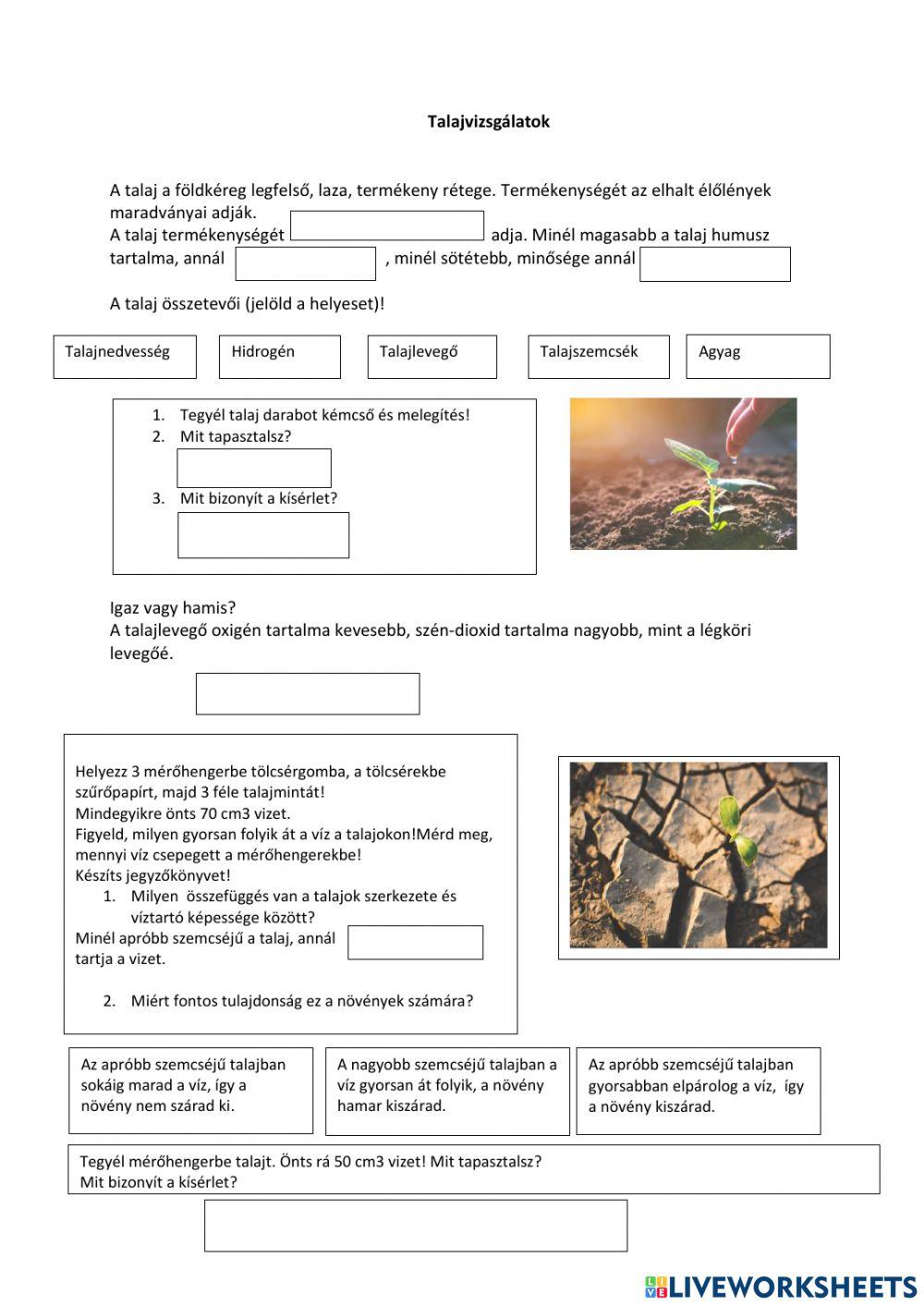 Talajvizsgálatok

A talaj a földkéreg legfelső, laza, termékeny rétege. Termékenységét az elhalt élőlények maradványai adják.
A talaj termékenységét adja. Minél magasabb a talaj humusz tartalma, annál , minél sötétebb, minősége annál

A talaj összetevői (jelöld a helyeset)!

Talajnedvesség

Hidrogén

Talajlevegő

Talajszemcsék

Agyag

1. Tegyél talaj darabot kémcső és melegítés!
2. Mit tapasztalsz?
3. Mit bizonyít a kísérlet?

Igaz vagy hamis?
A talajlevegő oxigén tartalma kevesebb, szén-dioxid tartalma nagyobb, mint a légköri levegőé.

Helyezz 3 mérőhengerbe tölcsérgomba, a tölcsérekbe szűrőpapírt, majd 3 féle talajmintát!
Mindegyikre önts 70 cm3 vizet.
Figyeld, milyen gyorsan folyik át a víz a talajokon!Mérd meg, mennyi víz csepegett a mérőhengerekbe!
Készíts jegyzőkönyvet!
1. Milyen összefüggés van a talajok szerkezete és víztartó képessége között?
Minél apróbb szemcséjű a talaj, annál tartja a vizet.

2. Miért fontos tulajdonság ez a növények számára?

Az apróbb szemcséjű talajban sokáig marad a víz, így a növény nem szárad ki.

A nagyobb szemcséjű talajban a víz gyorsan át folyik, a növény hamar kiszárad.

Az apróbb szemcséjű talajban gyorsabban elpárolog a víz, így a növény kiszárad.

Tegyél mérőhengerbe talajt. Önts rá 50 cm3 vizet! Mit tapasztalsz?
Mit bizonyít a kísérlet?

LIVEWORKSHEETS